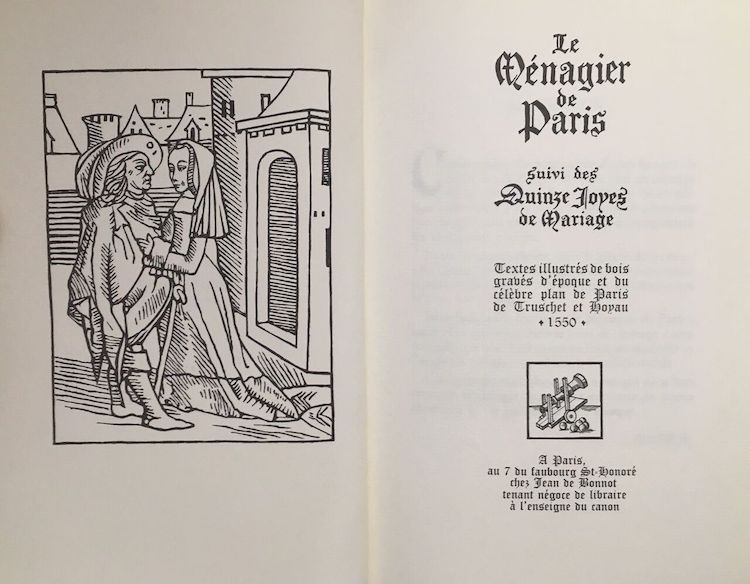 Le
Ménagier
de
Paris

suivi des
Quinze Joyes
de Mariage

Textes illustrés de bois gravés d'époque et du célèbre plan de Paris de Truschet et Hoyau
• 1550 •

A Paris,
au 7 du faubourg St-Honoré
chez Jean de Bonnot
tenant négoce de libraire
à l'enseigne du canon